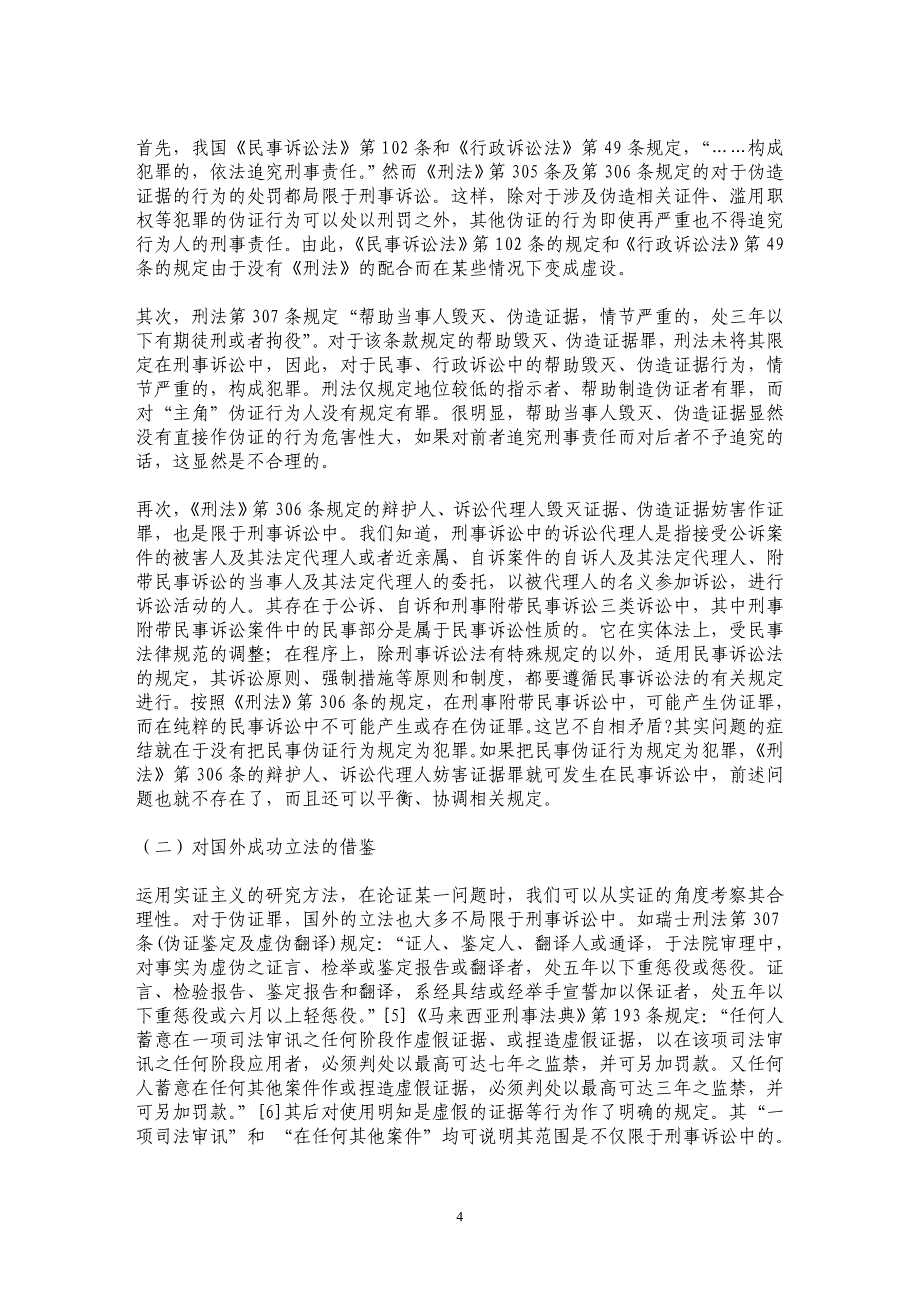 首先，我国《民事诉讼法》第 102 条和《行政诉讼法》第 49 条规定，“……构成犯罪的，依法追究刑事责任。”然而《刑法》第 305 条及第 306 条规定的对于伪造证据的行为的处罚都局限于刑事诉讼。这样，除对于涉及伪造相关证件、滥用职权等犯罪的伪证行为可以处以刑罚之外，其他伪证的行为即使再严重也不得追究行为人的刑事责任。由此，《民事诉讼法》第 102 条的规定和《行政诉讼法》第 49 条的规定由于没有《刑法》的配合而在某些情况下变成虚设。

其次，刑法第 307 条规定“帮助当事人毁灭、伪造证据，情节严重的，处三年以下有期徒刑或者拘役”。对于该条款规定的帮助毁灭、伪造证据罪，刑法未将其限定在刑事诉讼中，因此，对于民事、行政诉讼中的帮助毁灭、伪造证据行为，情节严重的，构成犯罪。刑法仅规定地位较低的指示者、帮助制造伪证者有罪，而对“主角”伪证行为人没有规定有罪。很明显，帮助当事人毁灭、伪造证据显然没有直接作伪证的行为危害性大，如果对前者追究刑事责任而对后者不予追究的话，这显然是不合理的。

再次，《刑法》第 306 条规定的辩护人、诉讼代理人毁灭证据、伪造证据妨害作证罪，也是限于刑事诉讼中。我们知道，刑事诉讼中的诉讼代理人是指接受公诉案件的被害人及其法定代理人或者近亲属、自诉案件的自诉人及其法定代理人、附带民事诉讼的当事人及其法定代理人的委托，以被代理人的名义参加诉讼，进行诉讼活动的人。其存在于公诉、自诉和刑事附带民事诉讼三类诉讼中，其中刑事附带民事诉讼案件中的民事部分是属于民事诉讼性质的。它在实体法上，受民事法律规范的调整；在程序上，除刑事诉讼法有特殊规定的以外，适用民事诉讼法的规定，其诉讼原则、强制措施等原则和制度，都要遵循民事诉讼法的有关规定进行。按照《刑法》第 306 条的规定，在刑事附带民事诉讼中，可能产生伪证罪，而在纯粹的民事诉讼中不可能产生或存在伪证罪。这岂不自相矛盾?其实问题的症结就在于没有把民事伪证行为规定为犯罪。如果把民事伪证行为规定为犯罪，《刑法》第 306 条的辩护人、诉讼代理人妨害证据罪就可发生在民事诉讼中，前述问题也就不存在了，而且还可以平衡、协调相关规定。

（二）对国外成功立法的借鉴

运用实证主义的研究方法，在论证某一问题时，我们可以从实证的角度考察其合理性。对于伪证罪，国外的立法也大多不局限于刑事诉讼中。如瑞士刑法第 307 条(伪证鉴定及虚伪翻译)规定：“证人、鉴定人、翻译人或通译，于法院审理中，对事实为虚伪之证言、检举或鉴定报告或翻译者，处五年以下重惩役或惩役。证言、检验报告、鉴定报告和翻译，系经具结或经举手宣誓加以保证者，处五年以下重惩役或六月以上轻惩役。”[5]《马来西亚刑事法典》第 193 条规定：“任何人蓄意在一项司法审讯之任何阶段作虚假证据、或捏造虚假证据，以在该项司法审讯之任何阶段应用者，必须判处以最高可达七年之监禁，并可另加罚款。又任何人蓄意在任何其他案件作或捏造虚假证据，必须判处以最高可达三年之监禁，并可另加罚款。”[6]其后对使用明知是虚假的证据等行为作了明确的规定。其“一项司法审讯”和 “在任何其他案件”均可说明其范围是不仅限于刑事诉讼中的。

4